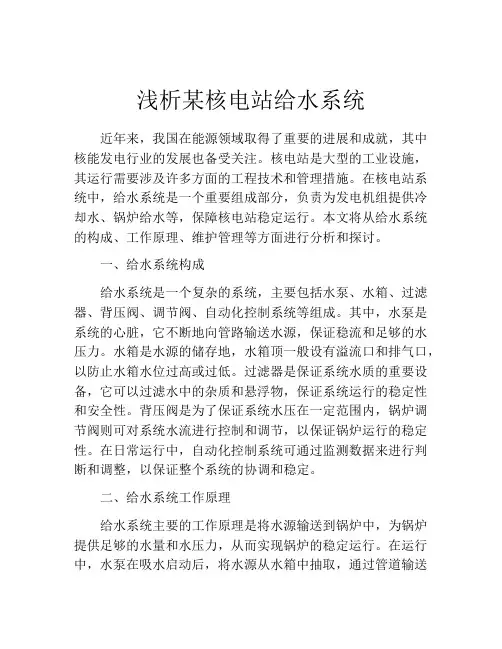 浅析某核电站给水系统

近年来，我国在能源领域取得了重要的进展和成就，其中核能发电行业的发展也备受关注。核电站是大型的工业设施，其运行需要涉及许多方面的工程技术和管理措施。在核电站系统中，给水系统是一个重要组成部分，负责为发电机组提供冷却水、锅炉给水等，保障核电站稳定运行。本文将从给水系统的构成、工作原理、维护管理等方面进行分析和探讨。

一、给水系统构成

给水系统是一个复杂的系统，主要包括水泵、水箱、过滤器、背压阀、调节阀、自动化控制系统等组成。其中，水泵是系统的心脏，它不断地向管路输送水源，保证稳流和足够的水压力。水箱是水源的储存地，水箱顶一般设有溢流口和排气口，以防止水箱水位过高或过低。过滤器是保证系统水质的重要设备，它可以过滤水中的杂质和悬浮物，保证系统运行的稳定性和安全性。背压阀是为了保证系统水压在一定范围内，锅炉调节阀则可对系统水流进行控制和调节，以保证锅炉运行的稳定性。在日常运行中，自动化控制系统可通过监测数据来进行判断和调整，以保证整个系统的协调和稳定。

二、给水系统工作原理

给水系统主要的工作原理是将水源输送到锅炉中，为锅炉提供足够的水量和水压力，从而实现锅炉的稳定运行。在运行中，水泵在吸水启动后，将水源从水箱中抽取，通过管道输送